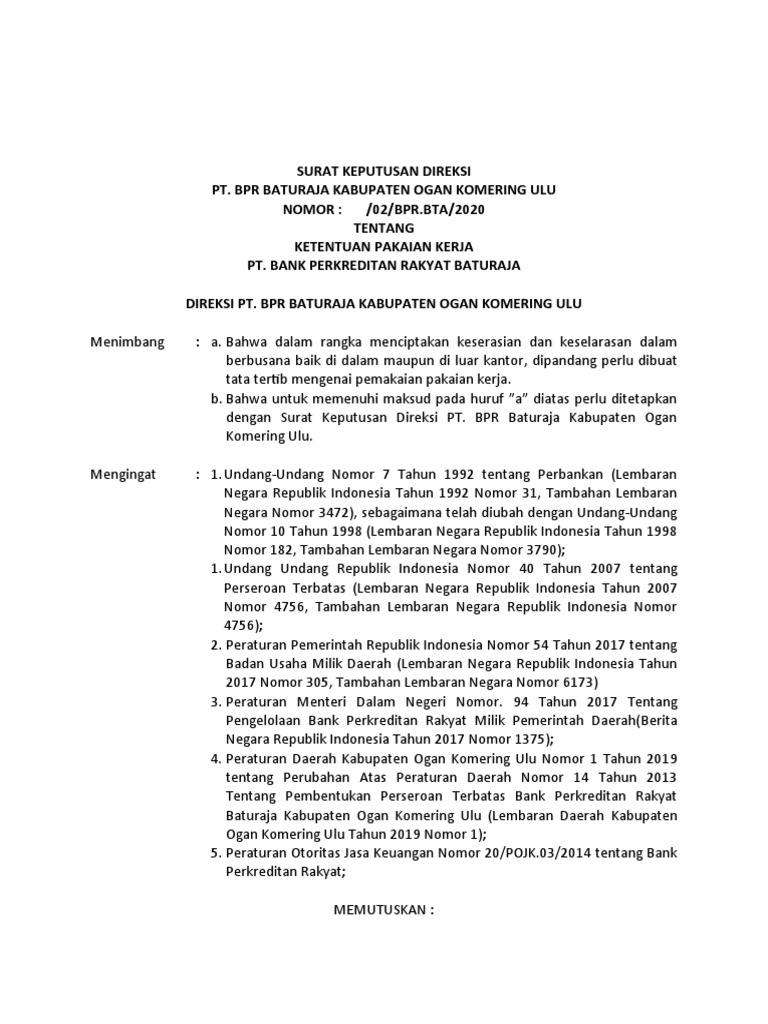 SURAT KEPUTUSAN DIREKSI
PT. BPR BATURAJA KABUPATEN OGAN KOMERING ULU
NOMOR : /02/BPR.BTA/2020
TENTANG
KETENTUAN PAKAIAN KERJA
PT. BANK PERKREDITAN RAKYAT BATURAJA

DIREKSI PT. BPR BATURAJA KABUPATEN OGAN KOMERING ULU

Menimbang : a. Bahwa dalam rangka menciptakan keserasian dan keselarasan dalam berbusana baik di dalam maupun di luar kantor, dipandang perlu dibuat tata tertib mengenai pemakaian pakaian kerja.
b. Bahwa untuk memenuhi maksud pada huruf "a" diatas perlu ditetapkan dengan Surat Keputusan Direksi PT. BPR Baturaja Kabupaten Ogan Komering Ulu.

Mengingat : 1. Undang-Undang Nomor 7 Tahun 1992 tentang Perbankan (Lembaran Negara Republik Indonesia Tahun 1992 Nomor 31, Tambahan Lembaran Negara Nomor 3472), sebagaimana telah diubah dengan Undang-Undang Nomor 10 Tahun 1998 (Lembaran Negara Republik Indonesia Tahun 1998 Nomor 182, Tambahan Lembaran Negara Nomor 3790);
1. Undang Undang Republik Indonesia Nomor 40 Tahun 2007 tentang Perseroan Terbatas (Lembaran Negara Republik Indonesia Tahun 2007 Nomor 4756, Tambahan Lembaran Negara Republik Indonesia Nomor 4756);
2. Peraturan Pemerintah Republik Indonesia Nomor 54 Tahun 2017 tentang Badan Usaha Milik Daerah (Lembaran Negara Republik Indonesia Tahun 2017 Nomor 305, Tambahan Lembaran Negara Nomor 6173)
3. Peraturan Menteri Dalam Negeri Nomor. 94 Tahun 2017 Tentang Pengelolaan Bank Perkreditan Rakyat Milik Pemerintah Daerah(Berita Negara Republik Indonesia Tahun 2017 Nomor 1375);
4. Peraturan Daerah Kabupaten Ogan Komering Ulu Nomor 1 Tahun 2019 tentang Perubahan Atas Peraturan Daerah Nomor 14 Tahun 2013 Tentang Pembentukan Perseroan Terbatas Bank Perkreditan Rakyat Baturaja Kabupaten Ogan Komering Ulu (Lembaran Daerah Kabupaten Ogan Komering Ulu Tahun 2019 Nomor 1);
5. Peraturan Otoritas Jasa Keuangan Nomor 20/POJK.03/2014 tentang Bank Perkreditan Rakyat;

MEMUTUSKAN :